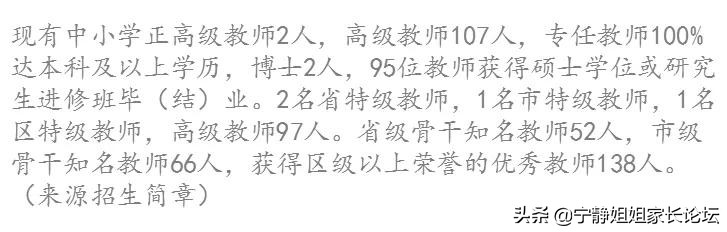 现有中小学正高级教师2人，高级教师107人，专任教师100%达本科及以上学历，博士2人，95位教师获得硕士学位或研究生进修班毕（结）业。2名省特级教师，1名市特级教师，1名区特级教师，高级教师97人。省级骨干知名教师52人，市级骨干知名教师66人，获得区级以上荣誉的优秀教师138人。（来源招生简章）

头条 @宁静姐姐家长论坛